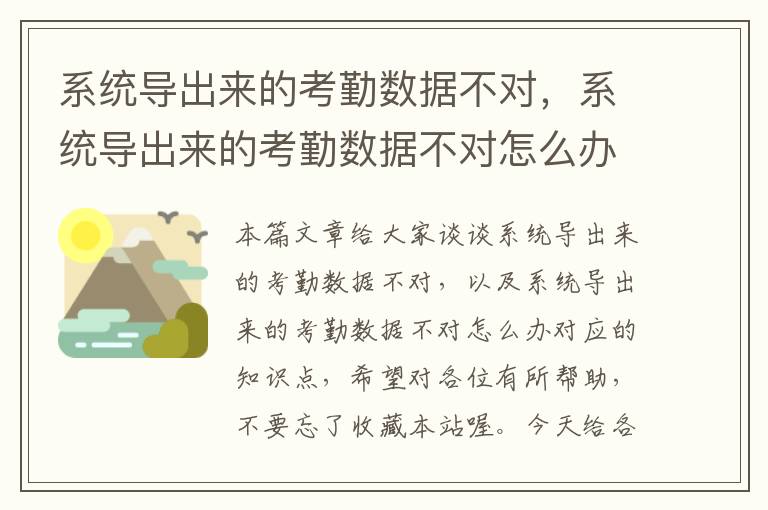 系统导出来的考勤数据不对，系统导出来的考勤数据不对怎么办

本篇文章给大家谈谈系统导出来的考勤数据不对，以及系统导出来的考勤数据不对怎么办对应的知识点，希望对各位有所帮助，不要忘了收藏本站喔。今天给各